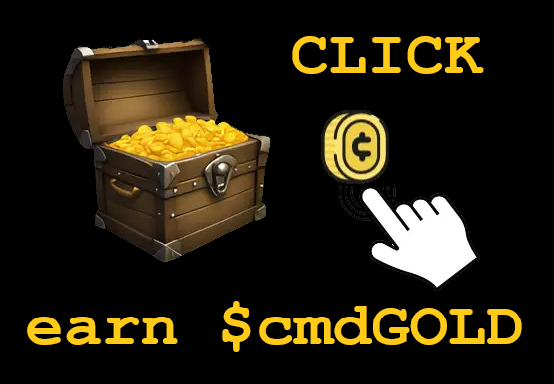 CLICK

earn $cmdGOLD